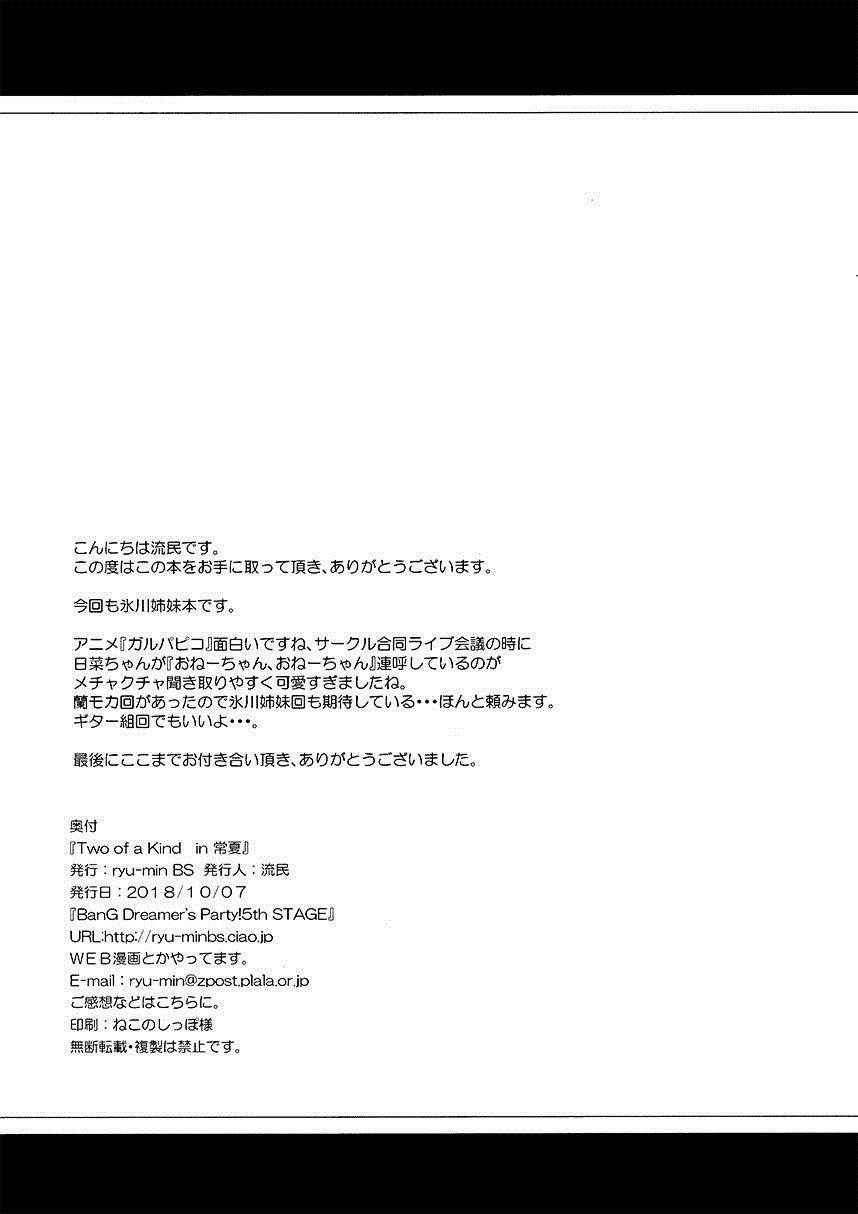 こんにちは流民です。
この度はこの本をお手に取って頂き、ありがとうございます。

今回も氷川姉妹本です。

アニメ『ガルパピコ』面白いですね、サークル合同ライブ会議の時に日菜ちゃんが『おねーちゃん、おねーちゃん』連呼しているのがメチャクチャ聞き取りやすく可愛すぎましたね。
蘭モカ回があったので氷川姉妹回も期待している・・・ほんと頼みます。
ギター組回でもいいよ・・・。

最後にここまでお付き合い頂き、ありがとうございました。

奥付
『Two of a Kind in 常夏』
発行：ryu-min BS 発行人：流民
発行日：2018/10/07
『BanG Dreamer's Party!5th STAGE』
URL:http://ryu-minbs.ciao.jp
WEB漫画とかやってます。
E-mail：ryu-min@zpost.plala.or.jp
ご感想などはこちらに。
印刷：ねこのしっぽ様
無断転載・複製は禁止です。